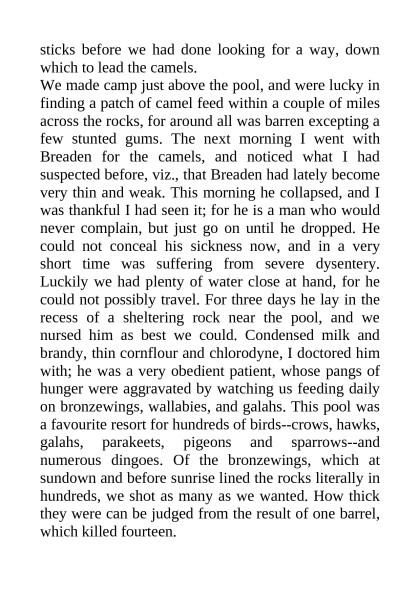 sticks before we had done looking for a way, down which to lead the camels.

We made camp just above the pool, and were lucky in finding a patch of camel feed within a couple of miles across the rocks, for around all was barren excepting a few stunted gums. The next morning I went with Breaden for the camels, and noticed what I had suspected before, viz., that Breaden had lately become very thin and weak. This morning he collapsed, and I was thankful I had seen it; for he is a man who would never complain, but just go on until he dropped. He could not conceal his sickness now, and in a very short time was suffering from severe dysentery. Luckily we had plenty of water close at hand, for he could not possibly travel. For three days he lay in the recess of a sheltering rock near the pool, and we nursed him as best we could. Condensed milk and brandy, thin cornflour and chlorodyne, I doctored him with; he was a very obedient patient, whose pangs of hunger were aggravated by watching us feeding daily on bronzewings, wallabies, and galahs. This pool was a favourite resort for hundreds of birds--crows, hawks, galahs, parakeets, pigeons and sparrows--and numerous dingoes. Of the bronzewings, which at sundown and before sunrise lined the rocks literally in hundreds, we shot as many as we wanted. How thick they were can be judged from the result of one barrel, which killed fourteen.